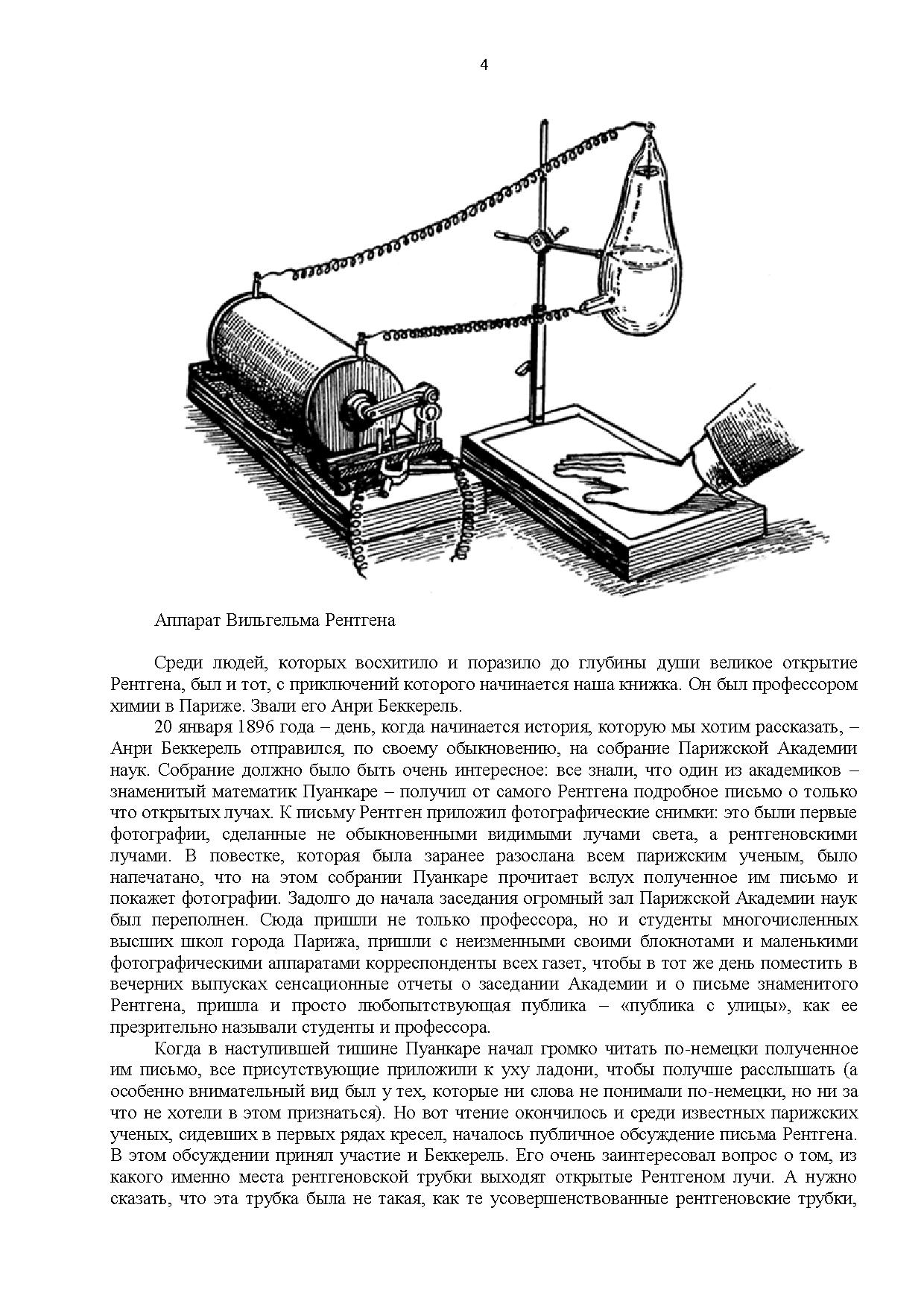 4

Аппарат Вильгельма Рентгена

Среди людей, которых восхитило и поразило до глубины души великое открытие Рентгена, был и тот, с приключений которого начинается наша книжка. Он был профессором химии в Париже. Звали его Анри Беккерель.

20 января 1896 года – день, когда начинается история, которую мы хотим рассказать, – Анри Беккерель отправился, по своему обыкновению, на собрание Парижской Академии наук. Собрание должно было быть очень интересное: все знали, что один из академиков – знаменитый математик Пуанкаре – получил от самого Рентгена подробное письмо о только что открытых лучах. К письму Рентген приложил фотографические снимки: это были первые фотографии, сделанные не обыкновенными видимыми лучами света, а рентгеновскими лучами. В повестке, которая была заранее разослана всем парижским ученым, было напечатано, что на этом собрании Пуанкаре прочитает вслух полученное им письмо и покажет фотографии. Задолго до начала заседания огромный зал Парижской Академии наук был переполнен. Сюда пришли не только профессора, но и студенты многочисленных высших школ города Парижа, пришли с неизменными своими блокнотами и маленькими фотографическими аппаратами корреспонденты всех газет, чтобы в тот же день поместить в вечерних выпусках сенсационные отчеты о заседании Академии и о письме знаменитого Рентгена, пришла и просто любопытствующая публика – «публика с улицы», как ее презрительно называли студенты и профессора.

Когда в наступившей тишине Пуанкаре начал громко читать по-немецки полученное им письмо, все присутствующие приложили к уху ладони, чтобы получше расслышать (а особенно внимательный вид был у тех, которые ни слова не понимали по-немецки, но ни за что не хотели в этом признаться). Но вот чтение окончилось и среди известных парижских ученых, сидевших в первых рядах кресел, началось публичное обсуждение письма Рентгена. В этом обсуждении принял участие и Беккерель. Его очень заинтересовал вопрос о том, из какого именно места рентгеновской трубки выходят открытые Рентгеном лучи. А нужно сказать, что эта трубка была не такая, как те усовершенствованные рентгеновские трубки,